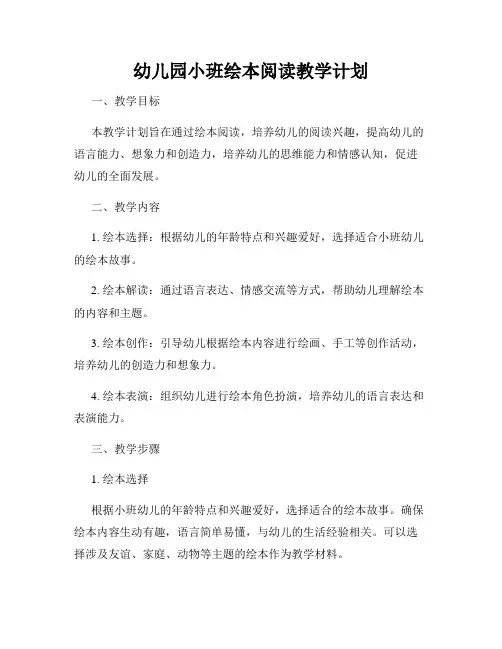 幼儿园小班绘本阅读教学计划

一、教学目标

本教学计划旨在通过绘本阅读，培养幼儿的阅读兴趣，提高幼儿的语言能力、想象力和创造力，培养幼儿的思维能力和情感认知，促进幼儿的全面发展。

二、教学内容

1. 绘本选择：根据幼儿的年龄特点和兴趣爱好，选择适合小班幼儿的绘本故事。

2. 绘本解读：通过语言表达、情感交流等方式，帮助幼儿理解绘本的内容和主题。

3. 绘本创作：引导幼儿根据绘本内容进行绘画、手工等创作活动，培养幼儿的创造力和想象力。

4. 绘本表演：组织幼儿进行绘本角色扮演，培养幼儿的语言表达和表演能力。

三、教学步骤

1. 绘本选择

根据小班幼儿的年龄特点和兴趣爱好，选择适合的绘本故事。确保绘本内容生动有趣，语言简单易懂，与幼儿的生活经验相关。可以选择涉及友谊、家庭、动物等主题的绘本作为教学材料。